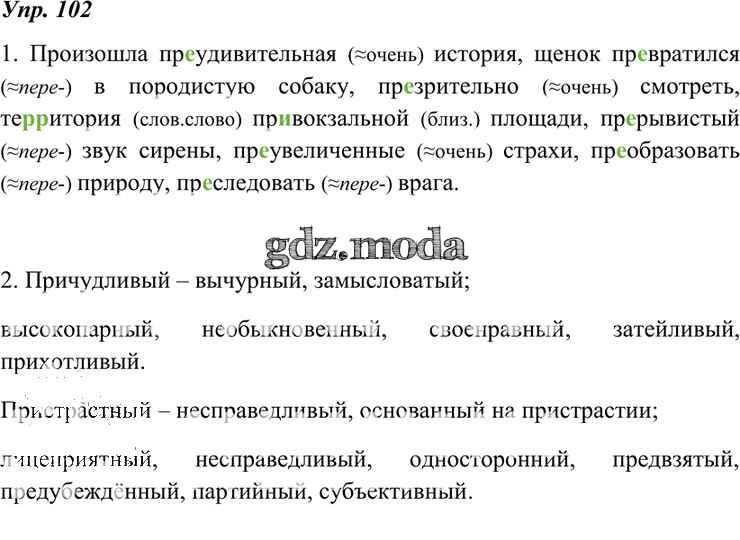 Упр. 102

1. Произошла преудивительная (≈очень) история, щенок превратился (≈пере-) в породистую собаку, презрительно (≈очень) смотреть, территория (слов.слово) привокзальной (близ.) площади, прерывистый (≈пере-) звук сирены, преувеличенные (≈очень) страхи, преобразовать (≈пере-) природу, преследовать (≈пере-) врага.

2. Причудливый – вычурный, замысловатый;

высокопарный, необыкновенный, своенравный, затейливый, прихотливый.

Пристрастный – несправедливый, основанный на пристрастии;

лицеприятный, несправедливый, односторонний, предвзятый, предубеждённый, партийный, субъективный.

gdz.moda